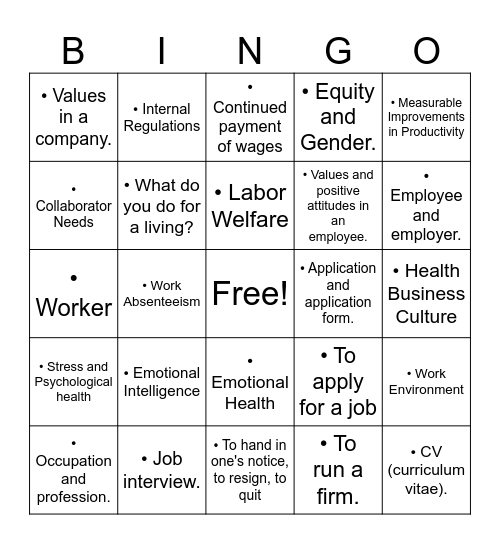 | B | I | N | G | O |
|---|---|---|---|---|
| • Values in a company. | • Internal Regulations | • Continued payment of wages | • Equity and Gender. | • Measurable Improvements in Productivity |
| • Collaborator Needs | • What do you do for a living? | • Labor Welfare | • Values and positive attitudes in an employee. | • Employee and employer. |
| • Worker | • Work Absenteeism | Free! | • Application and application form. | • Health Business Culture |
| • Stress and Psychological health | • Emotional Intelligence | • Emotional Health | • To apply for a job | • Work Environment |
| • Occupation and profession. | • Job interview. | • To hand in one's notice, to resign, to quit | • To run a firm. | • CV (curriculum vitae). |